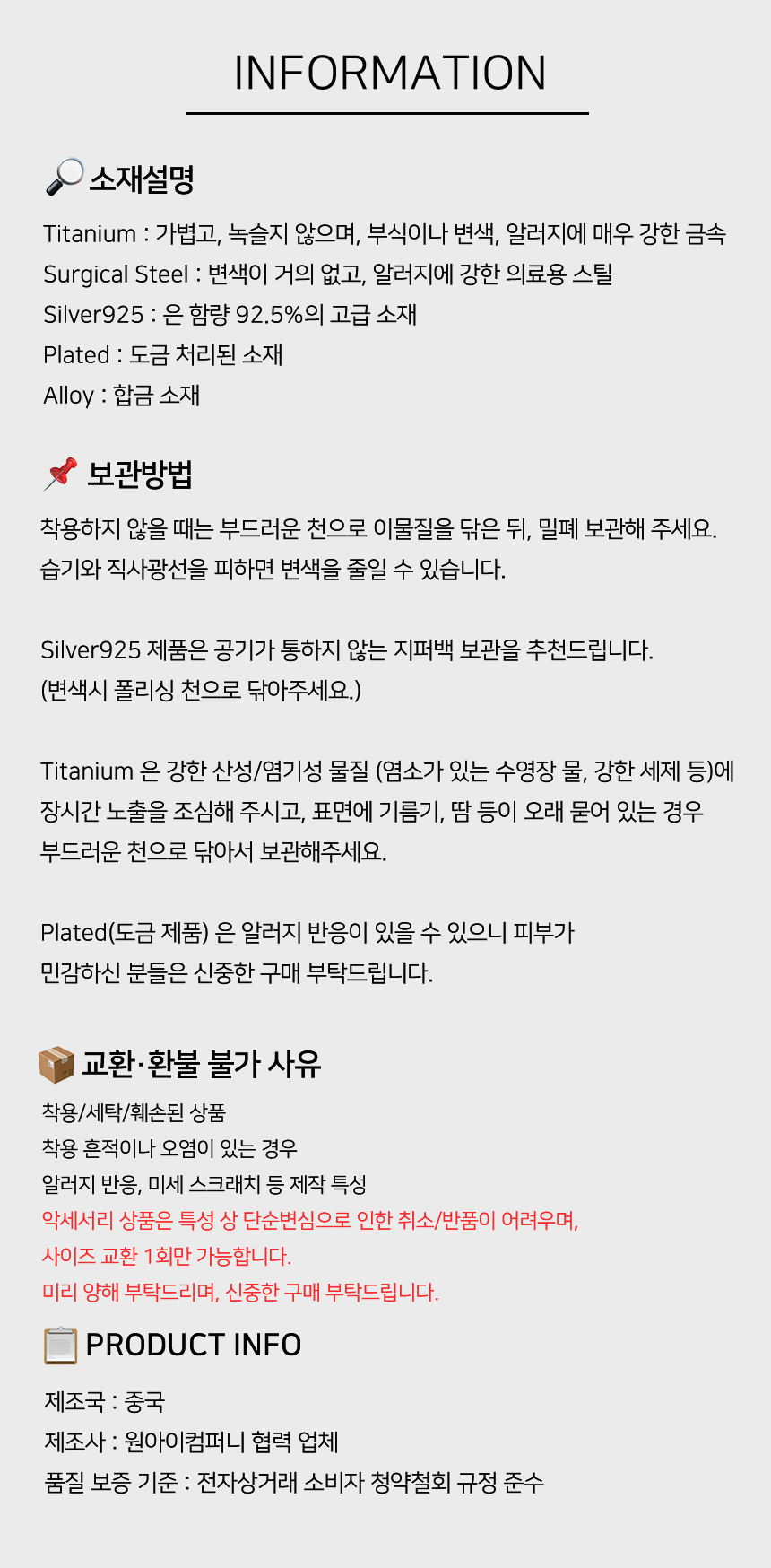 INFORMATION

소재설명

Titanium : 가볍고, 녹슬지 않으며, 부식이나 변색, 알러지에 매우 강한 금속
Surgical Steel : 변색이 거의 없고, 알러지에 강한 의료용 스틸
Silver925 : 은 함량 92.5%의 고급 소재
Plated : 도금 처리된 소재
Alloy : 합금 소재

보관방법

착용하지 않을 때는 부드러운 천으로 이물질을 닦은 뒤, 밀폐 보관해 주세요.
습기와 직사광선을 피하면 변색을 줄일 수 있습니다.

Silver925 제품은 공기가 통하지 않는 지퍼백 보관을 추천드립니다.
(변색시 폴리싱 천으로 닦아주세요.)

Titanium 은 강한 산성/염기성 물질 (염소가 있는 수영장 물, 강한 세제 등)에
장시간 노출을 조심해 주시고, 표면에 기름기, 땀 등이 오래 묻어 있는 경우
부드러운 천으로 닦아서 보관해주세요.

Plated(도금 제품) 은 알러지 반응이 있을 수 있으니 피부가
민감하신 분들은 신중한 구매 부탁드립니다.

교환·환불 불가 사유

착용/세탁/훼손된 상품
착용 흔적이나 오염이 있는 경우
알러지 반응, 미세 스크래치 등 제작 특성
악세서리 상품은 특성 상 단순변심으로 인한 취소/반품이 어려우며,
사이즈 교환 1회만 가능합니다.
미리 양해 부탁드리며, 신중한 구매 부탁드립니다.

PRODUCT INFO

제조국 : 중국
제조사 : 원아이컴퍼니 협력 업체
품질 보증 기준 : 전자상거래 소비자 청약철회 규정 준수